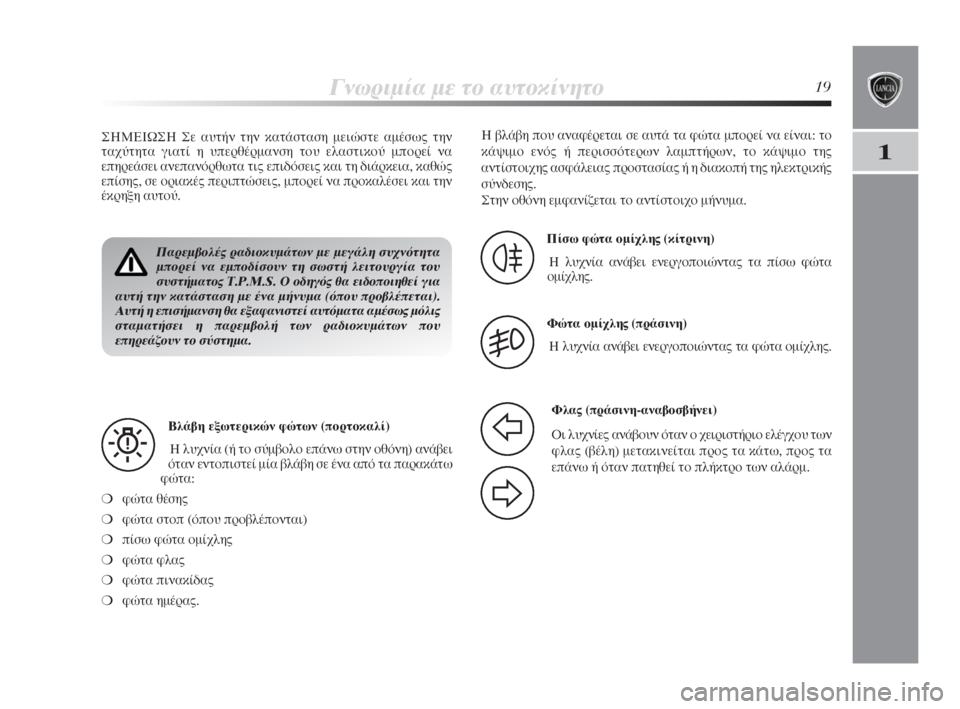 Γνωριμία με το αυτοκίνητο 19

1

ΣΗΜΕΙΩΣΗ Σε αυτήν την κατάσταση μειώστε αμέσως την ταχύτητα γιατί η υπερθέρμανση του ελαστικού μπορεί να επηρεάσει ανεπανόρθωτα τις επιδόσεις και τη διάρκεια, καθώς επίσης, σε οριακές περιπτώσεις, μπορεί να προκαλέσει και την έκρηξη αυτού.

Παρεμβολές ραδιοκυμάτων με μεγάλη συχνότητα μπορεί να εμποδίσουν τη σωστή λειτουργία του συστήματος T.P.M.S. Ο οδηγός θα ειδοποιηθεί για αυτή την κατάσταση με ένα μήνυμα (όπου προβλέπεται). Αυτή η επισήμανση θα εξαφανιστεί αυτόματα αμέσως μόλις σταματήσει η παρεμβολή των ραδιοκυμάτων που επηρεάζουν το σύστημα.

Βλάβη εξωτερικών φώτων (πορτοκαλί)

Η λυχνία (ή το σύμβολο επάνω στην οθόνη) ανάβει όταν εντοπιστεί μία βλάβη σε ένα από τα παρακάτω φώτα:

❍ φώτα θέσης

❍ φώτα στοπ (όπου προβλέπονται)

❍ πίσω φώτα ομίχλης

❍ φώτα φλας

❍ φώτα πινακίδας

❍ φώτα ημέρας.

Η βλάβη που αναφέρεται σε αυτά τα φώτα μπορεί να είναι: το κάψιμο ενός ή περισσότερων λαμπτήρων, το κάψιμο της αντίστοιχης ασφάλειας προστασίας ή η διακοπή της ηλεκτρικής σύνδεσης.
Στην οθόνη εμφανίζεται το αντίστοιχο μήνυμα.

Πίσω φώτα ομίχλης (κίτρινη)

Η λυχνία ανάβει ενεργοποιώντας τα πίσω φώτα ομίχλης.

Φώτα ομίχλης (πράσινη)

Η λυχνία ανάβει ενεργοποιώντας τα φώτα ομίχλης.

Φλας (πράσινη-αναβοσβήνει)

Οι λυχνίες ανάβουν όταν ο χειριστήριο ελέγχου των φλας (βέλη) μετακινείται προς τα κάτω, προς τα επάνω ή όταν πατηθεί το πλήκτρο των αλάρμ.

carmanualsonline.info